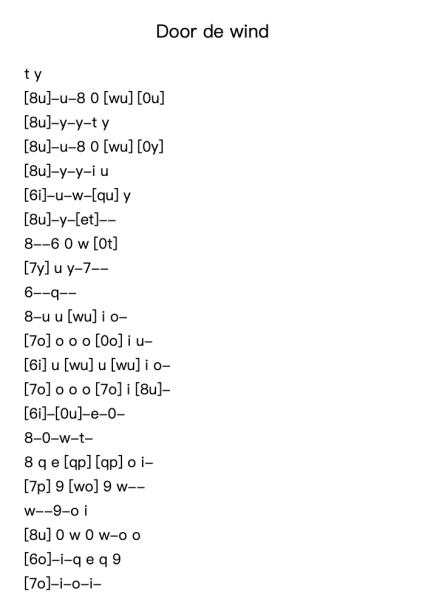 Door de wind

t y
[8u]–u–8 0 [wu] [0u]
[8u]–y–y–t y
[8u]–u–8 0 [wu] [0y]
[8u]–y–y–i u
[6i]–u–w–[qu] y
[8u]–y–[et]––
8––6 0 w [0t]
[7y] u y–7––
6––q––
8–u u [wu] i o–
[7o] o o o [0o] i u–
[6i] u [wu] u [wu] i o–
[7o] o o o [7o] i [8u]–
[6i]–[0u]–e–0–
8–0–w–t–
8 q e [qp] [qp] o i–
[7p] 9 [wo] 9 w––
w––9–o i
[8u] 0 w 0 w–o o
[6o]–i–q e q 9
[7o]–i–o–i–